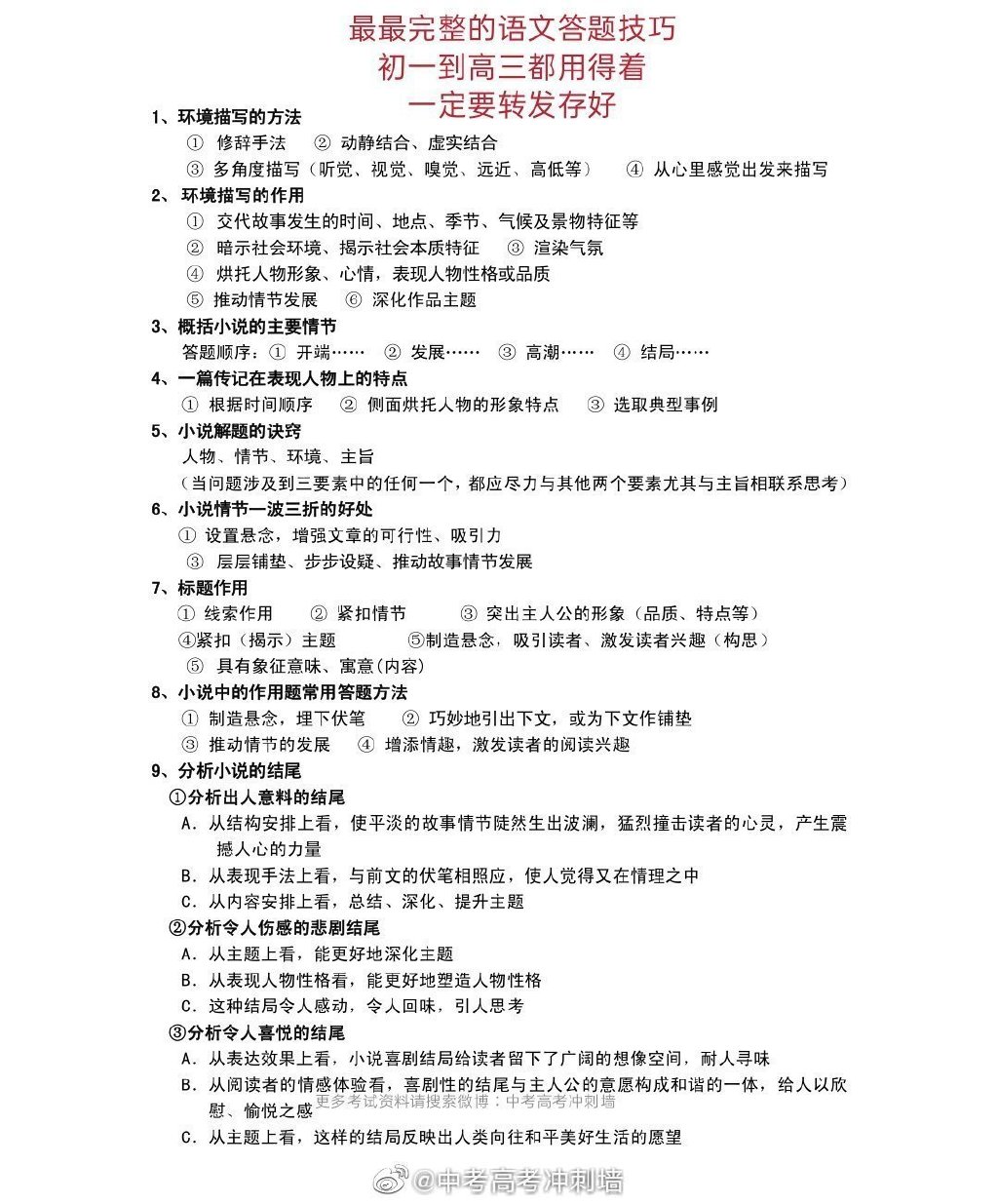 最最完整的语文答题技巧
初一到高三都用得着
一定要转发存好

1、环境描写的方法
① 修辞手法 ② 动静结合、虚实结合
③ 多角度描写（听觉、视觉、嗅觉、远近、高低等） ④ 从心里感觉出发来描写

2、环境描写的作用
① 交代故事发生的时间、地点、季节、气候及景物特征等
② 暗示社会环境、揭示社会本质特征 ③ 渲染气氛
④ 烘托人物形象、心情，表现人物性格或品质
⑤ 推动情节发展 ⑥ 深化作品主题

3、概括小说的主要情节
答题顺序：① 开端…… ② 发展…… ③ 高潮…… ④ 结局……

4、一篇传记在表现人物上的特点
① 根据时间顺序 ② 侧面烘托人物的形象特点 ③ 选取典型事例

5、小说解题的诀窍
人物、情节、环境、主旨
（当问题涉及到三要素中的任何一个，都应尽力与其他两个要素尤其与主旨相联系思考）

6、小说情节一波三折的好处
① 设置悬念，增强文章的可行性、吸引力
③ 层层铺垫、步步设疑、推动故事情节发展

7、标题作用
① 线索作用 ② 紧扣情节 ③ 突出主人公的形象（品质、特点等）
④紧扣（揭示）主题 ⑤制造悬念，吸引读者、激发读者兴趣（构思）
⑤ 具有象征意味、寓意(内容)

8、小说中的作用题常用答题方法
① 制造悬念，埋下伏笔 ② 巧妙地引出下文，或为下文作铺垫
③ 推动情节的发展 ④ 增添情趣，激发读者的阅读兴趣

9、分析小说的结尾
①分析出人意料的结尾
A. 从结构安排上看，使平淡的故事情节陡然生出波澜，猛烈撞击读者的心灵，产生震撼人心的力量
B. 从表现手法上看，与前文的伏笔相照应，使人觉得又在情理之中
C. 从内容安排上看，总结、深化、提升主题
②分析令人伤感的悲剧结尾
A. 从主题上看，能更好地深化主题
B. 从表现人物性格看，能更好地塑造人物性格
C. 这种结局令人感动，令人回味，引人思考
③分析令人喜悦的结尾
A. 从表达效果上看，小说喜剧结局给读者留下了广阔的想像空间，耐人寻味
B. 从阅读者的情感体验看，喜剧性的结尾与主人公的意愿构成和谐的一体，给人以欣慰、愉悦之感
更多考试资料请搜索微博：中考高考冲刺墙
C. 从主题上看，这样的结局反映出人类向往和平美好生活的愿望

@中考高考冲刺墙